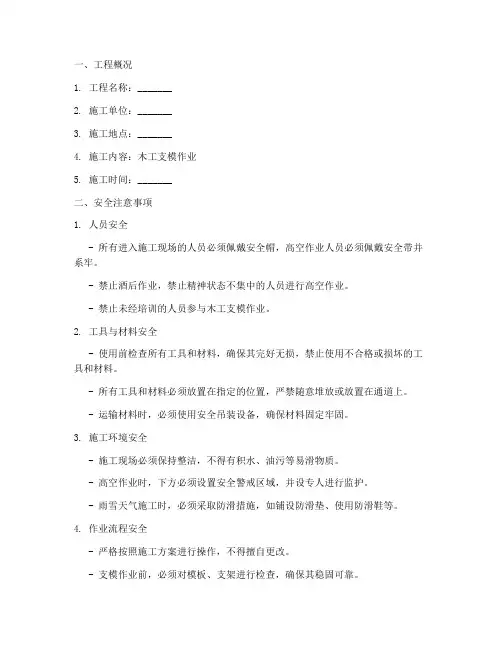 一、工程概况

1. 工程名称：________

2. 施工单位：________

3. 施工地点：________

4. 施工内容：木工支模作业

5. 施工时间：________

二、安全注意事项

1. 人员安全

- 所有进入施工现场的人员必须佩戴安全帽，高空作业人员必须佩戴安全带并系牢。

- 禁止酒后作业，禁止精神状态不集中的人员进行高空作业。

- 禁止未经培训的人员参与木工支模作业。

2. 工具与材料安全

- 使用前检查所有工具和材料，确保其完好无损，禁止使用不合格或损坏的工具和材料。

- 所有工具和材料必须放置在指定的位置，严禁随意堆放或放置在通道上。

- 运输材料时，必须使用安全吊装设备，确保材料固定牢固。

3. 施工环境安全

- 施工现场必须保持整洁，不得有积水、油污等易滑物质。

- 高空作业时，下方必须设置安全警戒区域，并设专人进行监护。

- 雨雪天气施工时，必须采取防滑措施，如铺设防滑垫、使用防滑鞋等。

4. 作业流程安全

- 严格按照施工方案进行操作，不得擅自更改。

- 支模作业前，必须对模板、支架进行检查，确保其稳固可靠。